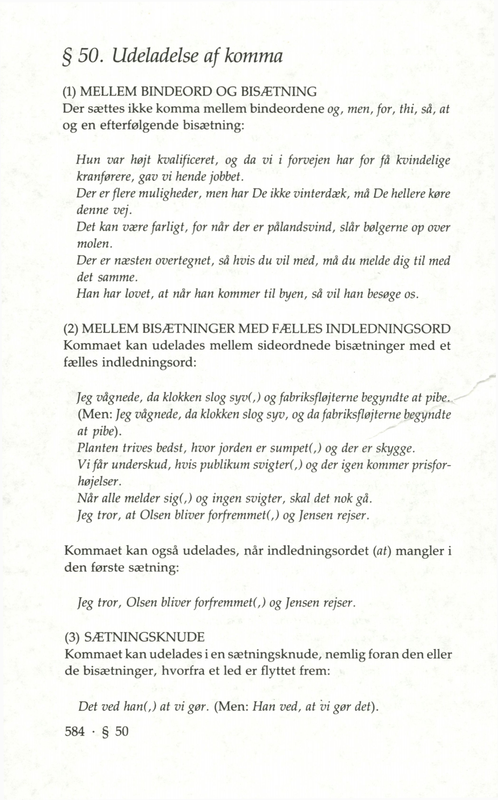 § 50. Udeladelse af komma

(1) MELLEM BINDEORD OG BISÆTNING
Der sættes ikke komma mellem bindeordene og, men, for, thi, så, at og en efterfølgende bisætning:

Hun var højt kvalificeret, og da vi i forvejen har for få kvindelige kranførere, gav vi hende jobbet.
Der er flere muligheder, men har De ikke vinterdæk, må De hellere køre denne vej.
Det kan være farligt, for når der er pålandsvind, slår bølgerne op over molen.
Der er næsten overtegnet, så hvis du vil med, må du melde dig til med det samme.
Han har lovet, at når han kommer til byen, så vil han besøge os.

(2) MELLEM BISÆTNINGER MED FÆLLES INDLEDNINGSORD
Kommaet kan udelades mellem sideordnede bisætninger med et fælles indledningsord:

Jeg vågnede, da klokken slog syv(,) og fabriksfløjterne begyndte at pibe. (Men: Jeg vågnede, da klokken slog syv, og da fabriksfløjterne begyndte at pibe).
Planten trives bedst, hvor jorden er sumpet(,) og der er skygge.
Vi får underskud, hvis publikum svigter(,) og der igen kommer prisforhøjelser.
Når alle melder sig(,) og ingen svigter, skal det nok gå.
Jeg tror, at Olsen bliver forfremmet(,) og Jensen rejser.

Kommaet kan også udelades, når indledningsordet (at) mangler i den første sætning:

Jeg tror, Olsen bliver forfremmet(,) og Jensen rejser.

(3) SÆTNINGSKNUDE
Kommaet kan udelades i en sætningsknude, nemlig foran den eller de bisætninger, hvorfra et led er flyttet frem:

Det ved han(,) at vi gør. (Men: Han ved, at vi gør det).

584 · § 50